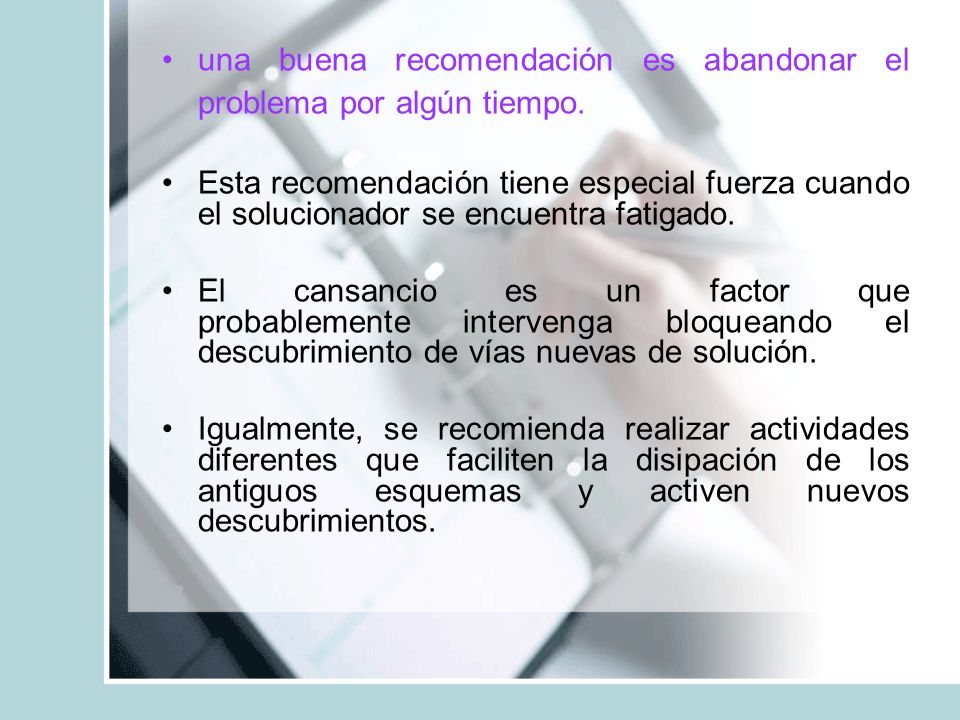 • una buena recomendación es abandonar el problema por algún tiempo.

• Esta recomendación tiene especial fuerza cuando el solucionador se encuentra fatigado.

• El cansancio es un factor que probablemente intervenga bloqueando el descubrimiento de vías nuevas de solución.

• Igualmente, se recomienda realizar actividades diferentes que faciliten la disipación de los antiguos esquemas y activen nuevos descubrimientos.